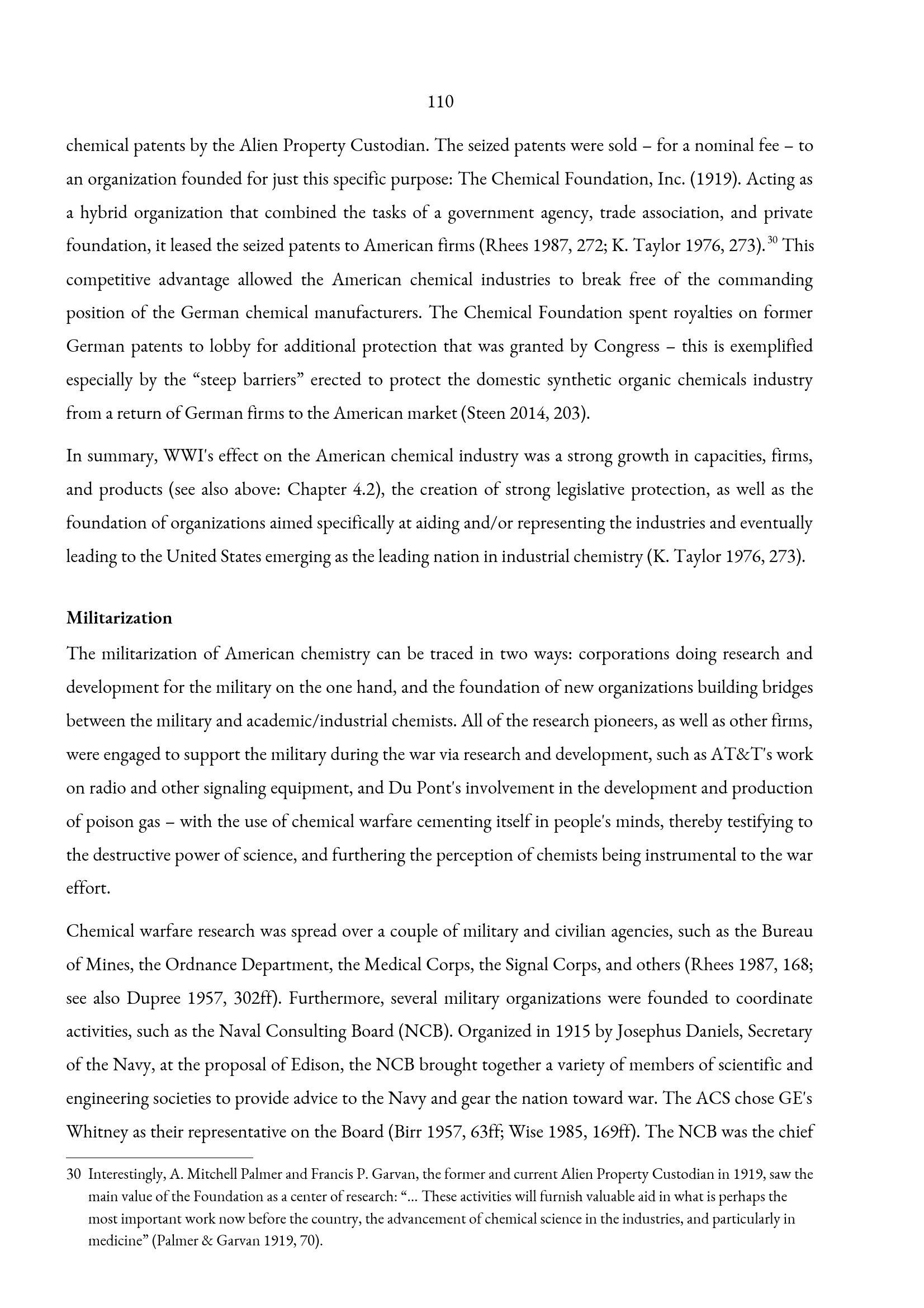 110

chemical patents by the Alien Property Custodian. The seized patents were sold – for a nominal fee – to an organization founded for just this specific purpose: The Chemical Foundation, Inc. (1919). Acting as a hybrid organization that combined the tasks of a government agency, trade association, and private foundation, it leased the seized patents to American firms (Rhees 1987, 272; K. Taylor 1976, 273).$^{30}$ This competitive advantage allowed the American chemical industries to break free of the commanding position of the German chemical manufacturers. The Chemical Foundation spent royalties on former German patents to lobby for additional protection that was granted by Congress – this is exemplified especially by the "steep barriers" erected to protect the domestic synthetic organic chemicals industry from a return of German firms to the American market (Steen 2014, 203).

In summary, WWI's effect on the American chemical industry was a strong growth in capacities, firms, and products (see also above: Chapter 4.2), the creation of strong legislative protection, as well as the foundation of organizations aimed specifically at aiding and/or representing the industries and eventually leading to the United States emerging as the leading nation in industrial chemistry (K. Taylor 1976, 273).

Militarization

The militarization of American chemistry can be traced in two ways: corporations doing research and development for the military on the one hand, and the foundation of new organizations building bridges between the military and academic/industrial chemists. All of the research pioneers, as well as other firms, were engaged to support the military during the war via research and development, such as AT&T's work on radio and other signaling equipment, and Du Pont's involvement in the development and production of poison gas – with the use of chemical warfare cementing itself in people's minds, thereby testifying to the destructive power of science, and furthering the perception of chemists being instrumental to the war effort.

Chemical warfare research was spread over a couple of military and civilian agencies, such as the Bureau of Mines, the Ordnance Department, the Medical Corps, the Signal Corps, and others (Rhees 1987, 168; see also Dupree 1957, 302ff). Furthermore, several military organizations were founded to coordinate activities, such as the Naval Consulting Board (NCB). Organized in 1915 by Josephus Daniels, Secretary of the Navy, at the proposal of Edison, the NCB brought together a variety of members of scientific and engineering societies to provide advice to the Navy and gear the nation toward war. The ACS chose GE's Whitney as their representative on the Board (Birr 1957, 63ff; Wise 1985, 169ff). The NCB was the chief

30 Interestingly, A. Mitchell Palmer and Francis P. Garvan, the former and current Alien Property Custodian in 1919, saw the main value of the Foundation as a center of research: "... These activities will furnish valuable aid in what is perhaps the most important work now before the country, the advancement of chemical science in the industries, and particularly in medicine" (Palmer & Garvan 1919, 70).